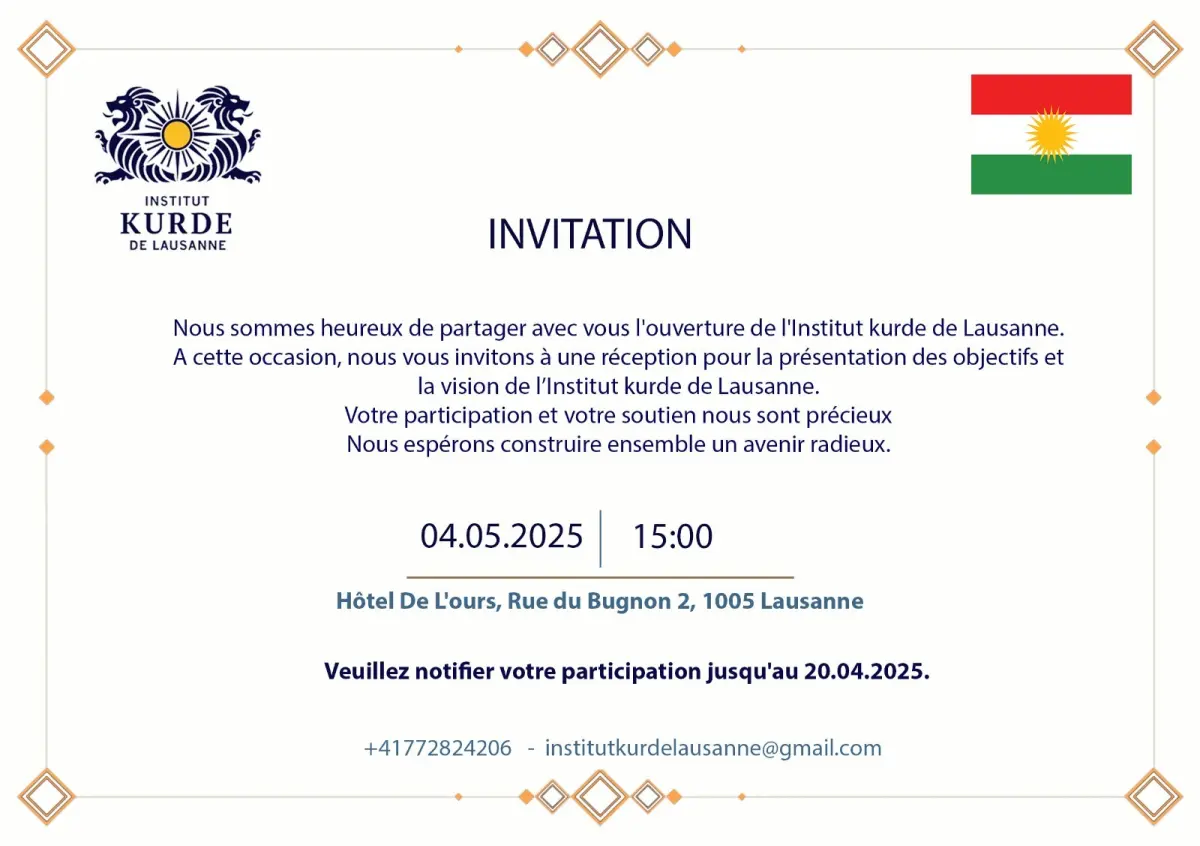 INSTITUT
KURDE
DE LAUSANNE

INVITATION

Nous sommes heureux de partager avec vous l'ouverture de l'Institut kurde de Lausanne.
A cette occasion, nous vous invitons à une réception pour la présentation des objectifs et la vision de l'Institut kurde de Lausanne.
Votre participation et votre soutien nous sont précieux
Nous espérons construire ensemble un avenir radieux.

04.05.2025 | 15:00

Hôtel De L'ours, Rue du Bugnon 2, 1005 Lausanne

Veuillez notifier votre participation jusqu'au 20.04.2025.

+41772824206 - institutkurdelausanne@gmail.com